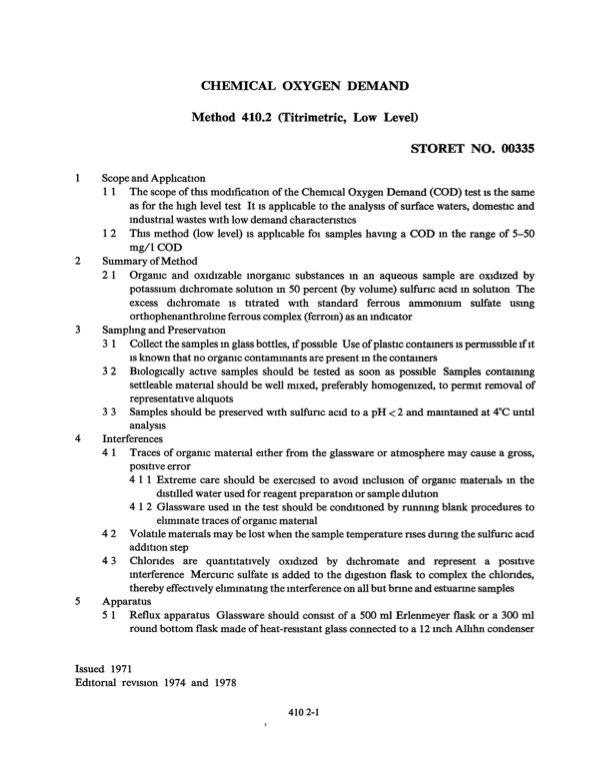 CHEMICAL OXYGEN DEMAND

Method 410.2 (Titrimetric, Low Level)

STORET NO. 00335

1 Scope and Application

1 1 The scope of this modification of the Chemical Oxygen Demand (COD) test is the same as for the high level test It is applicable to the analysis of surface waters, domestic and industrial wastes with low demand characteristics

1 2 This method (low level) is applicable for samples having a COD in the range of 5–50 mg/1 COD

2 Summary of Method

2 1 Organic and oxidizable inorganic substances in an aqueous sample are oxidized by potassium dichromate solution in 50 percent (by volume) sulfuric acid in solution The excess dichromate is titrated with standard ferrous ammonium sulfate using orthophenanthroline ferrous complex (ferroin) as an indicator

3 Sampling and Preservation

3 1 Collect the samples in glass bottles, if possible Use of plastic containers is permissible if it is known that no organic contaminants are present in the containers

3 2 Biologically active samples should be tested as soon as possible Samples containing settleable material should be well mixed, preferably homogenized, to permit removal of representative aliquots

3 3 Samples should be preserved with sulfuric acid to a pH $<2$ and maintained at 4°C until analysis

4 Interferences

4 1 Traces of organic material either from the glassware or atmosphere may cause a gross, positive error

4 1 1 Extreme care should be exercised to avoid inclusion of organic materials in the distilled water used for reagent preparation or sample dilution

4 1 2 Glassware used in the test should be conditioned by running blank procedures to eliminate traces of organic material

4 2 Volatile materials may be lost when the sample temperature rises during the sulfuric acid addition step

4 3 Chlorides are quantitatively oxidized by dichromate and represent a positive interference Mercuric sulfate is added to the digestion flask to complex the chlorides, thereby effectively eliminating the interference on all but brine and estuarine samples

5 Apparatus

5 1 Reflux apparatus Glassware should consist of a 500 ml Erlenmeyer flask or a 300 ml round bottom flask made of heat-resistant glass connected to a 12 inch Allihn condenser

Issued 1971
Editorial revision 1974 and 1978

410 2-1